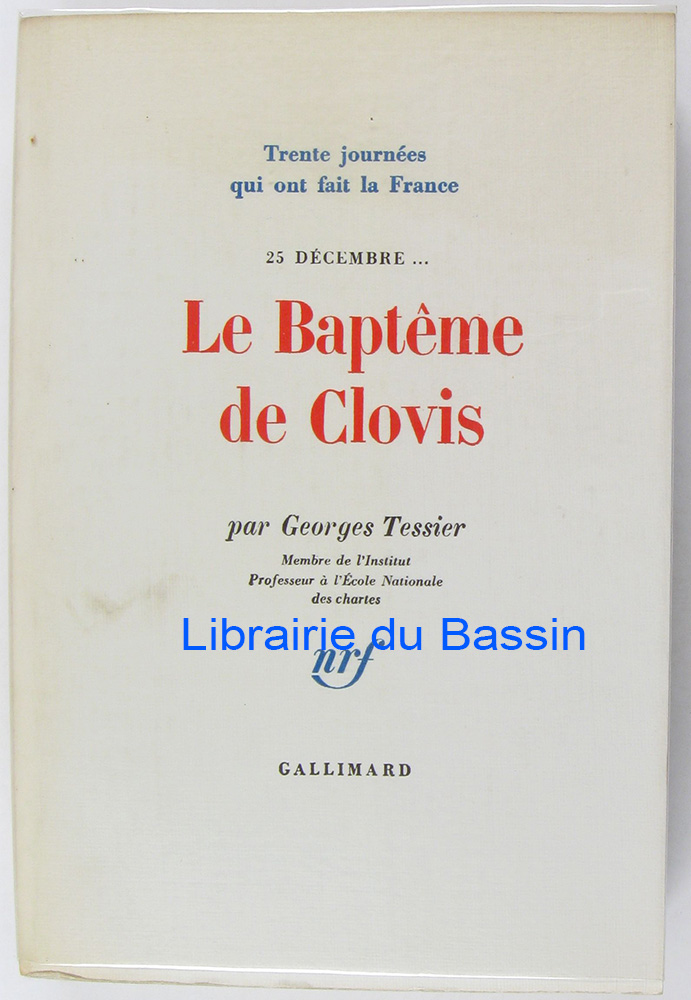 Trente journées
qui ont fait la France

25 DÉCEMBRE ...

Le Baptême
de Clovis

par Georges Tessier

Membre de l'Institut
Professeur à l'École Nationale
des chartes

nrf

GALLIMARD

Librairie du Bassin